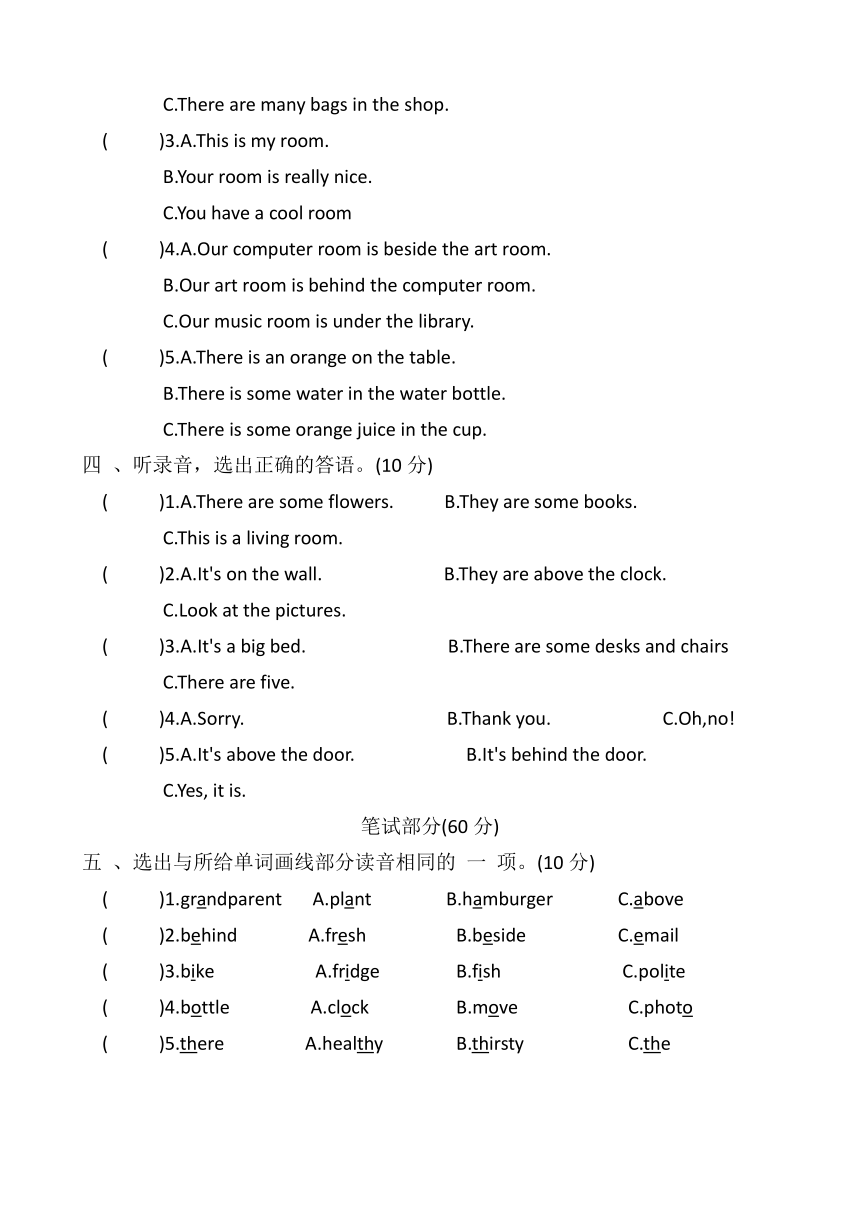 C.There are many bags in the shop.

(　　)3.A.This is my room.

B.Your room is really nice.

C.You have a cool room

(　　)4.A.Our computer room is beside the art room.

B.Our art room is behind the computer room.

C.Our music room is under the library.

(　　)5.A.There is an orange on the table.

B.There is some water in the water bottle.

C.There is some orange juice in the cup.

四 、听录音，选出正确的答语。(10 分)

(　　)1.A.There are some flowers.　　B.They are some books.

C.This is a living room.

(　　)2.A.It's on the wall.　　B.They are above the clock.

C.Look at the pictures.

(　　)3.A.It's a big bed.　　B.There are some desks and chairs

C.There are five.

(　　)4.A.Sorry.　　B.Thank you.　　C.Oh,no!

(　　)5.A.It's above the door.　　B.It's behind the door.

C.Yes, it is.

笔试部分(60 分)

五 、选出与所给单词画线部分读音相同的 一 项。(10 分)

(　　)1.grandparent　A.plant　B.hamburger　C.above

(　　)2.behind　A.fresh　B.beside　C.email

(　　)3.bike　A.fridge　B.fish　C.polite

(　　)4.bottle　A.clock　B.move　C.photo

(　　)5.there　A.healthy　B.thirsty　C.the